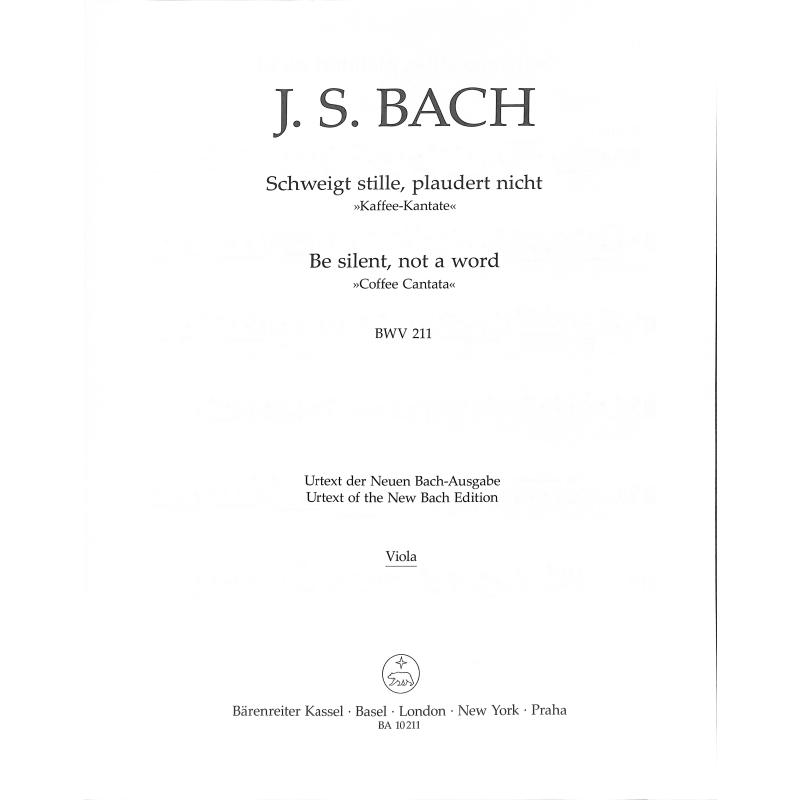 J. S. BACH

Schweigt stille, plaudert nicht
»Kaffee-Kantate«

Be silent, not a word
»Coffee Cantata«

BWV 211

Urtext der Neuen Bach-Ausgabe
Urtext of the New Bach Edition

Viola

Bärenreiter Kassel · Basel · London · New York · Praha
BA 10211